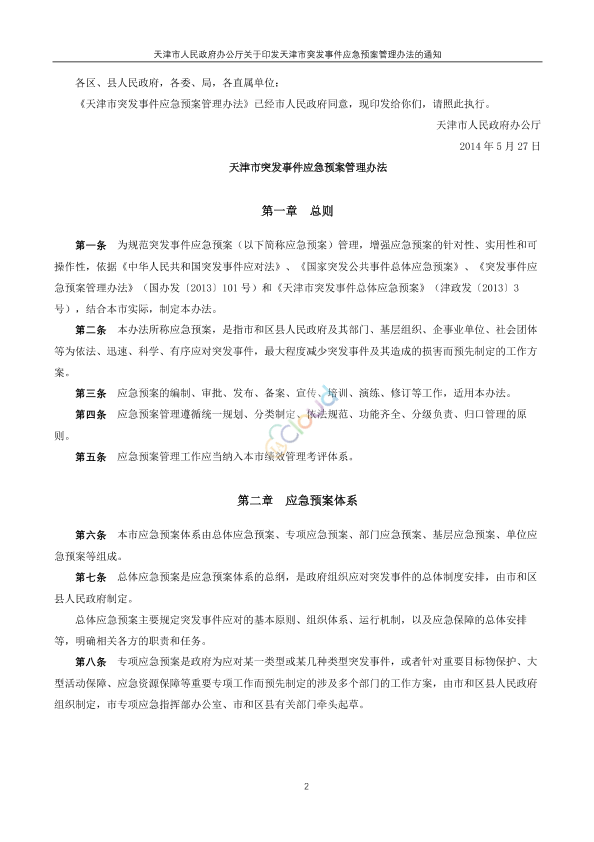 天津市人民政府办公厅关于印发天津市突发事件应急预案管理办法的通知

各区、县人民政府，各委、局，各直属单位：

《天津市突发事件应急预案管理办法》已经市人民政府同意，现印发给你们，请照此执行。

天津市人民政府办公厅
2014 年 5 月 27 日

天津市突发事件应急预案管理办法

第一章　总则

第一条　为规范突发事件应急预案（以下简称应急预案）管理，增强应急预案的针对性、实用性和可操作性，依据《中华人民共和国突发事件应对法》、《国家突发公共事件总体应急预案》、《突发事件应急预案管理办法》（国办发〔2013〕101 号）和《天津市突发事件总体应急预案》（津政发〔2013〕3 号），结合本市实际，制定本办法。

第二条　本办法所称应急预案，是指市和区县人民政府及其部门、基层组织、企事业单位、社会团体等为依法、迅速、科学、有序应对突发事件，最大程度减少突发事件及其造成的损害而预先制定的工作方案。

第三条　应急预案的编制、审批、发布、备案、宣传、培训、演练、修订等工作，适用本办法。

第四条　应急预案管理遵循统一规划、分类制定、依法规范、功能齐全、分级负责、归口管理的原则。

第五条　应急预案管理工作应当纳入本市绩效管理考评体系。

第二章　应急预案体系

第六条　本市应急预案体系由总体应急预案、专项应急预案、部门应急预案、基层应急预案、单位应急预案等组成。

第七条　总体应急预案是应急预案体系的总纲，是政府组织应对突发事件的总体制度安排，由市和区县人民政府制定。

总体应急预案主要规定突发事件应对的基本原则、组织体系、运行机制，以及应急保障的总体安排等，明确相关各方的职责和任务。

第八条　专项应急预案是政府为应对某一类型或某几种类型突发事件，或者针对重要目标物保护、大型活动保障、应急资源保障等重要专项工作而预先制定的涉及多个部门的工作方案，由市和区县人民政府组织制定，市专项应急指挥部办公室、市和区县有关部门牵头起草。

2